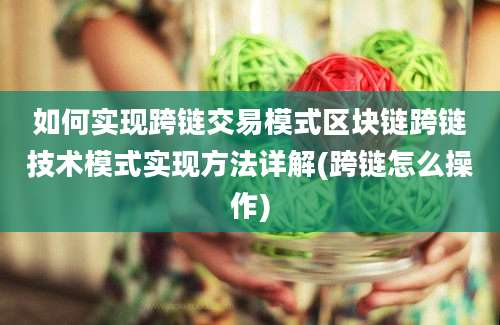 如何实现跨链交易模式区块链跨链技术模式实现方法详解(跨链怎么操作)